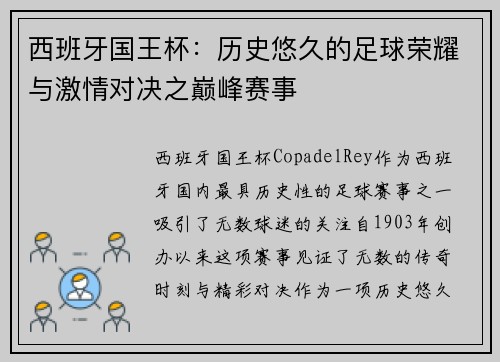 西班牙国王杯：历史悠久的足球荣耀与激情对决之巅峰赛事

西班牙国王杯CopadelRey作为西班牙国内最具历史性的足球赛事之一吸引了无数球迷的关注自1903年创办以来这项赛事见证了无数的传奇时刻与精彩对决作为一项历史悠久